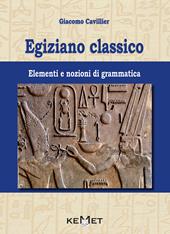 Giacomo Cavillier

Egiziano classico

Elementi e nozioni di grammatica

KEMET